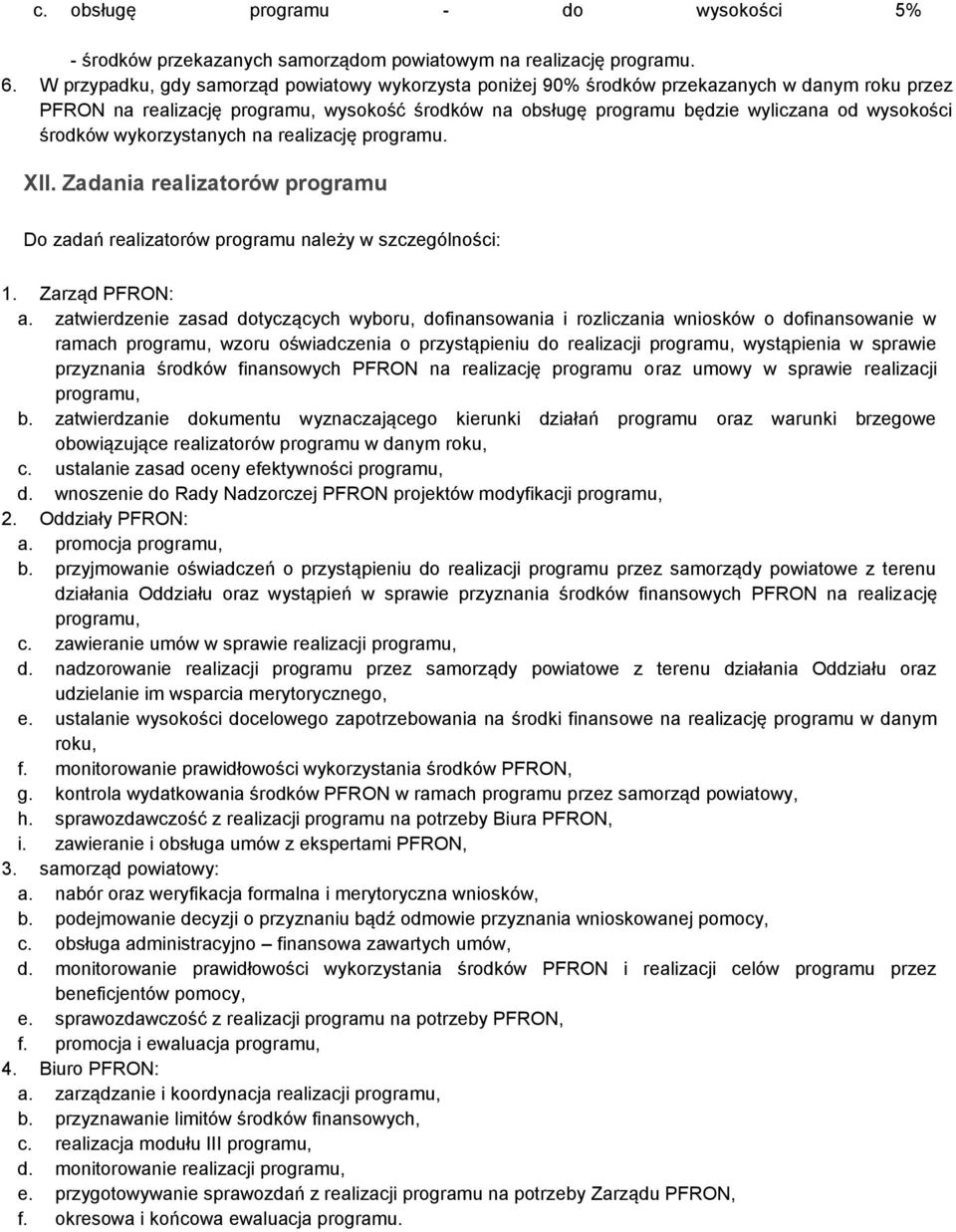 c. obsługę programu - do wysokości 5%

- środków przekazanych samorządom powiatowym na realizację programu.

6. W przypadku, gdy samorząd powiatowy wykorzysta poniżej 90% środków przekazanych w danym roku przez PFRON na realizację programu, wysokość środków na obsługę programu będzie wyliczana od wysokości środków wykorzystanych na realizację programu.

XII. Zadania realizatorów programu

Do zadań realizatorów programu należy w szczególności:

1. Zarząd PFRON:
a. zatwierdzenie zasad dotyczących wyboru, dofinansowania i rozliczania wniosków o dofinansowanie w ramach programu, wzoru oświadczenia o przystąpieniu do realizacji programu, wystąpienia w sprawie przyznania środków finansowych PFRON na realizację programu oraz umowy w sprawie realizacji programu,
b. zatwierdzanie dokumentu wyznaczającego kierunki działań programu oraz warunki brzegowe obowiązujące realizatorów programu w danym roku,
c. ustalanie zasad oceny efektywności programu,
d. wnoszenie do Rady Nadzorczej PFRON projektów modyfikacji programu,
2. Oddziały PFRON:
a. promocja programu,
b. przyjmowanie oświadczeń o przystąpieniu do realizacji programu przez samorządy powiatowe z terenu działania Oddziału oraz wystąpień w sprawie przyznania środków finansowych PFRON na realizację programu,
c. zawieranie umów w sprawie realizacji programu,
d. nadzorowanie realizacji programu przez samorządy powiatowe z terenu działania Oddziału oraz udzielanie im wsparcia merytorycznego,
e. ustalanie wysokości docelowego zapotrzebowania na środki finansowe na realizację programu w danym roku,
f. monitorowanie prawidłowości wykorzystania środków PFRON,
g. kontrola wydatkowania środków PFRON w ramach programu przez samorząd powiatowy,
h. sprawozdawczość z realizacji programu na potrzeby Biura PFRON,
i. zawieranie i obsługa umów z ekspertami PFRON,
3. samorząd powiatowy:
a. nabór oraz weryfikacja formalna i merytoryczna wniosków,
b. podejmowanie decyzji o przyznaniu bądź odmowie przyznania wnioskowanej pomocy,
c. obsługa administracyjno – finansowa zawartych umów,
d. monitorowanie prawidłowości wykorzystania środków PFRON i realizacji celów programu przez beneficjentów pomocy,
e. sprawozdawczość z realizacji programu na potrzeby PFRON,
f. promocja i ewaluacja programu,
4. Biuro PFRON:
a. zarządzanie i koordynacja realizacji programu,
b. przyznawanie limitów środków finansowych,
c. realizacja modułu III programu,
d. monitorowanie realizacji programu,
e. przygotowywanie sprawozdań z realizacji programu na potrzeby Zarządu PFRON,
f. okresowa i końcowa ewaluacja programu.